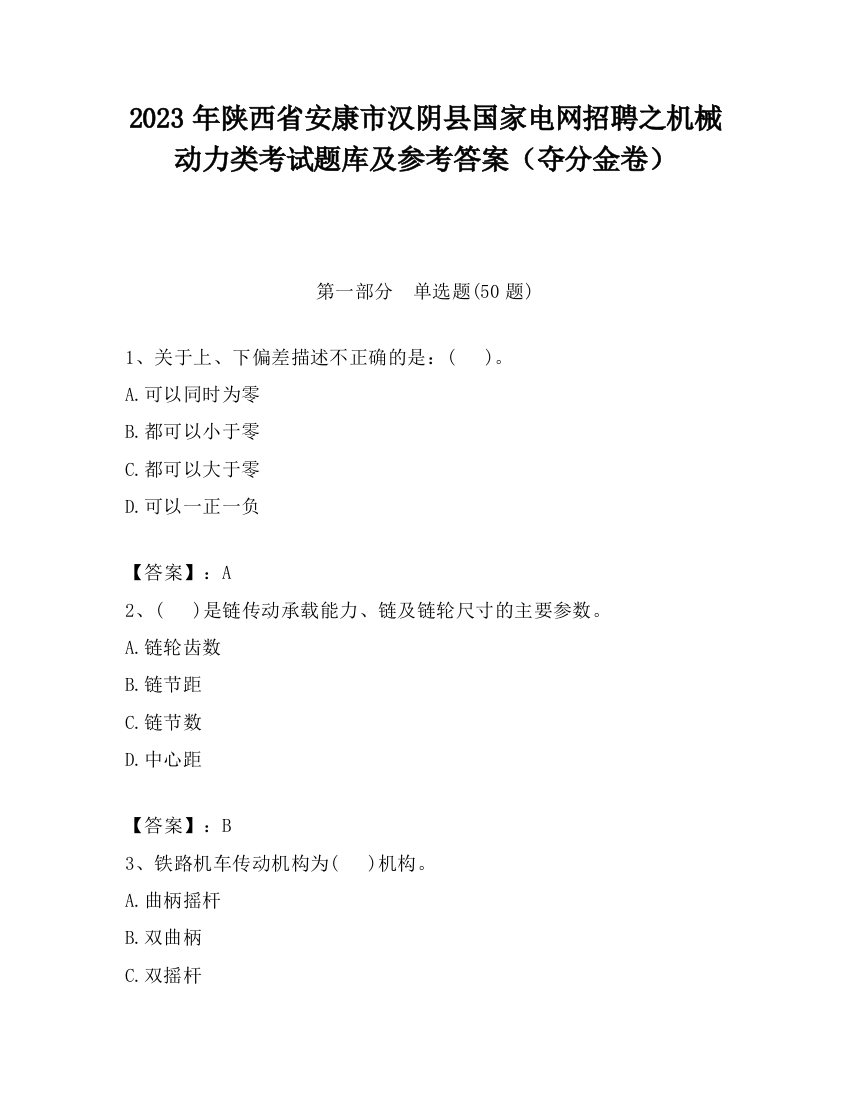 2023 年陕西省安康市汉阴县国家电网招聘之机械动力类考试题库及参考答案（夺分金卷）

第一部分　单选题(50 题)

1、关于上、下偏差描述不正确的是：(　　)。

A.可以同时为零

B.都可以小于零

C.都可以大于零

D.可以一正一负

【答案】：A

2、(　　)是链传动承载能力、链及链轮尺寸的主要参数。

A.链轮齿数

B.链节距

C.链节数

D.中心距

【答案】：B

3、铁路机车传动机构为(　　)机构。

A.曲柄摇杆

B.双曲柄

C.双摇杆